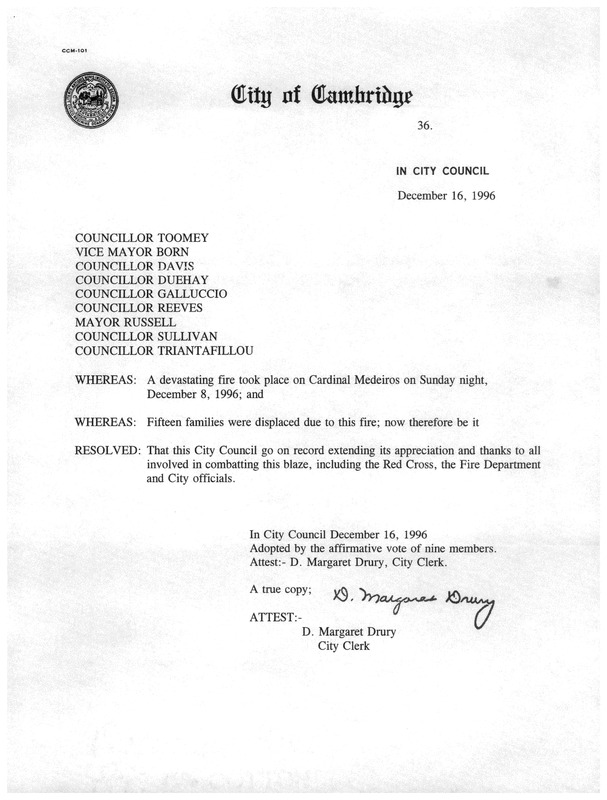 CCM-101

City of Cambridge

36.

IN CITY COUNCIL

December 16, 1996

COUNCILLOR TOOMEY
VICE MAYOR BORN
COUNCILLOR DAVIS
COUNCILLOR DUEHAY
COUNCILLOR GALLUCCIO
COUNCILLOR REEVES
MAYOR RUSSELL
COUNCILLOR SULLIVAN
COUNCILLOR TRIANTAFILLOU

WHEREAS: A devastating fire took place on Cardinal Medeiros on Sunday night, December 8, 1996; and

WHEREAS: Fifteen families were displaced due to this fire; now therefore be it

RESOLVED: That this City Council go on record extending its appreciation and thanks to all involved in combatting this blaze, including the Red Cross, the Fire Department and City officials.

In City Council December 16, 1996
Adopted by the affirmative vote of nine members.
Attest:- D. Margaret Drury, City Clerk.

A true copy; D. Margaret Drury

ATTEST:-
D. Margaret Drury
City Clerk